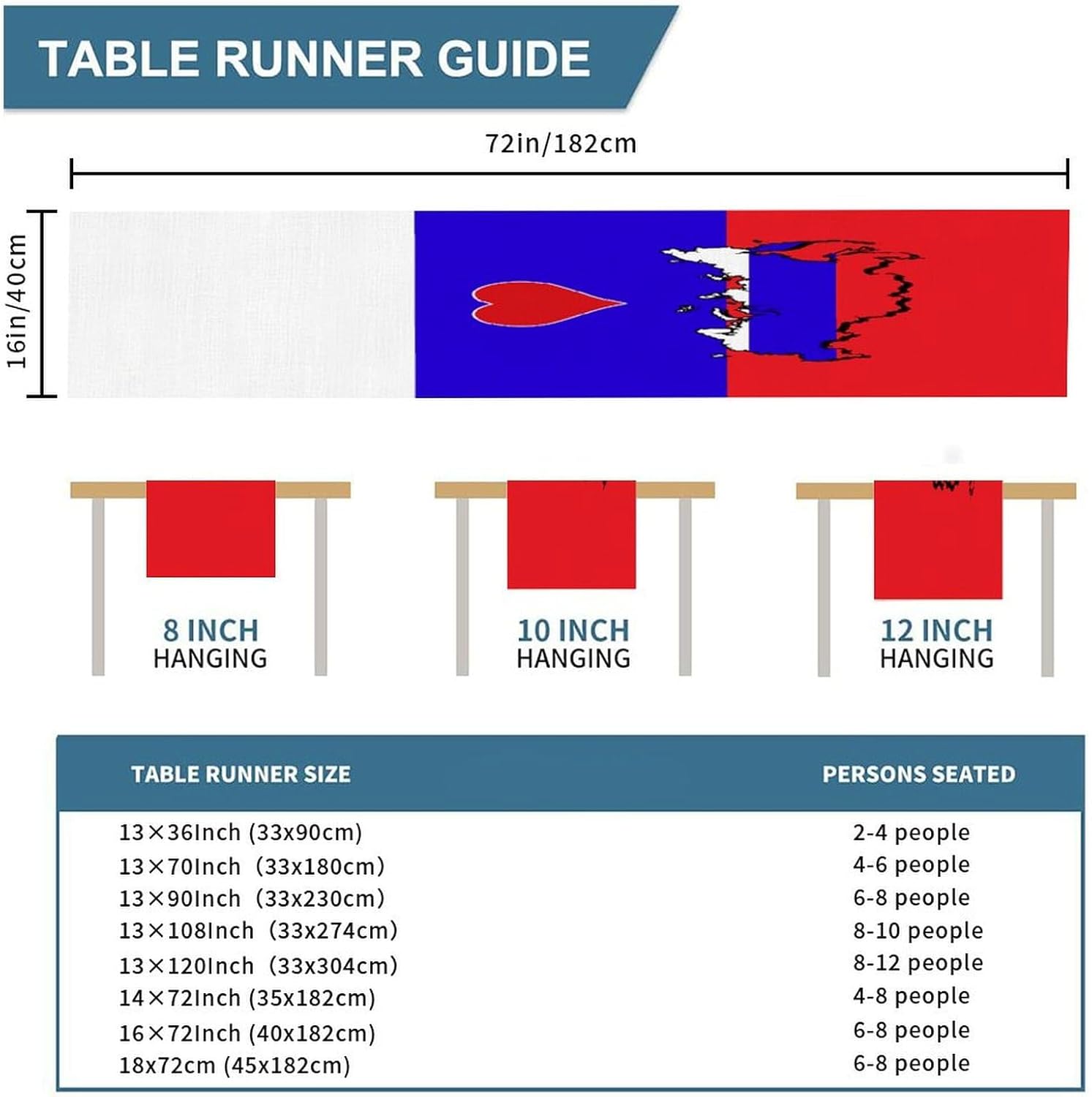 TABLE RUNNER GUIDE

72in/182cm

16in/40cm

8 INCH
HANGING

10 INCH
HANGING

12 INCH
HANGING

| TABLE RUNNER SIZE | PERSONS SEATED |
|---|---|
| 13×36Inch (33x90cm) | 2-4 people |
| 13×70Inch (33x180cm) | 4-6 people |
| 13×90Inch (33x230cm) | 6-8 people |
| 13×108Inch (33x274cm) | 8-10 people |
| 13×120Inch (33x304cm) | 8-12 people |
| 14×72Inch (35x182cm) | 4-8 people |
| 16×72Inch (40x182cm) | 6-8 people |
| 18x72cm (45x182cm) | 6-8 people |